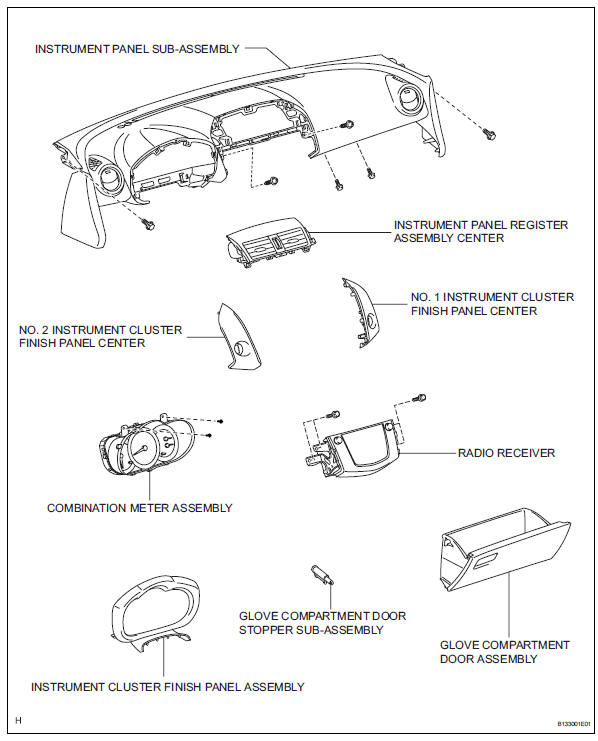 INSTRUMENT PANEL SUB-ASSEMBLY

INSTRUMENT PANEL REGISTER ASSEMBLY CENTER

NO. 1 INSTRUMENT CLUSTER FINISH PANEL CENTER

NO. 2 INSTRUMENT CLUSTER FINISH PANEL CENTER

RADIO RECEIVER

COMBINATION METER ASSEMBLY

GLOVE COMPARTMENT DOOR STOPPER SUB-ASSEMBLY

GLOVE COMPARTMENT DOOR ASSEMBLY

INSTRUMENT CLUSTER FINISH PANEL ASSEMBLY

H

B133001E01